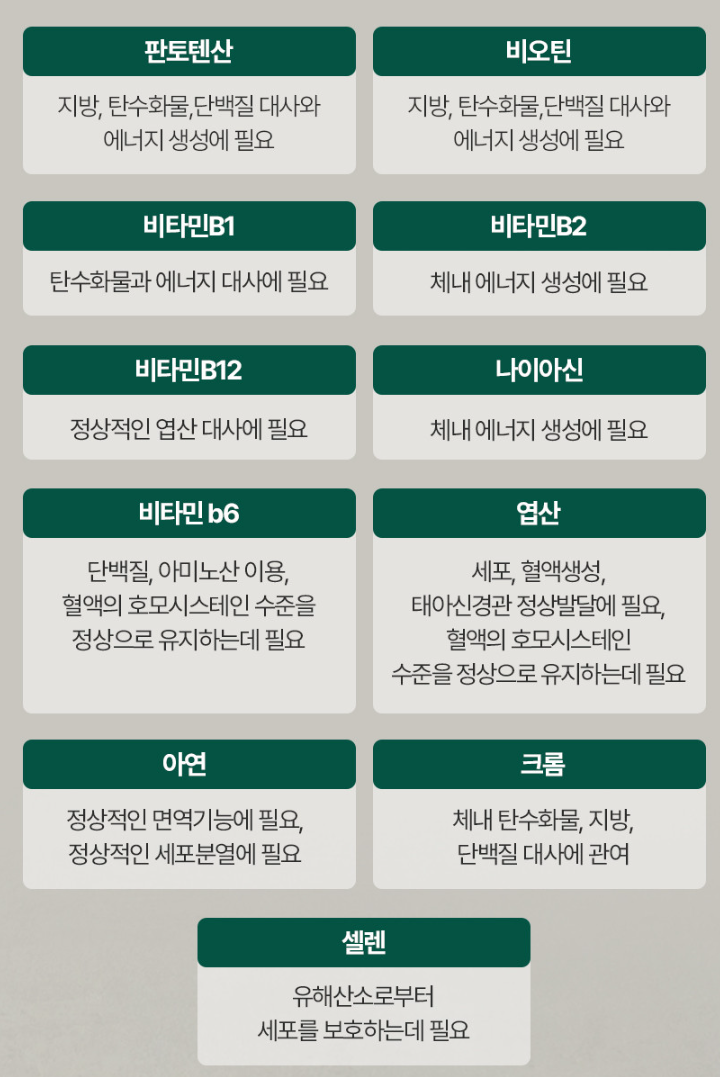 판토텐산

지방, 탄수화물,단백질 대사와
에너지 생성에 필요

비오틴

지방, 탄수화물,단백질 대사와
에너지 생성에 필요

비타민B1

탄수화물과 에너지 대사에 필요

비타민B2

체내 에너지 생성에 필요

비타민B12

정상적인 엽산 대사에 필요

나이아신

체내 에너지 생성에 필요

비타민 b6

단백질, 아미노산 이용,
혈액의 호모시스테인 수준을
정상으로 유지하는데 필요

엽산

세포, 혈액생성,
태아신경관 정상발달에 필요,
혈액의 호모시스테인
수준을 정상으로 유지하는데 필요

아연

정상적인 면역기능에 필요,
정상적인 세포분열에 필요

크롬

체내 탄수화물, 지방,
단백질 대사에 관여

셀렌

유해산소로부터
세포를 보호하는데 필요